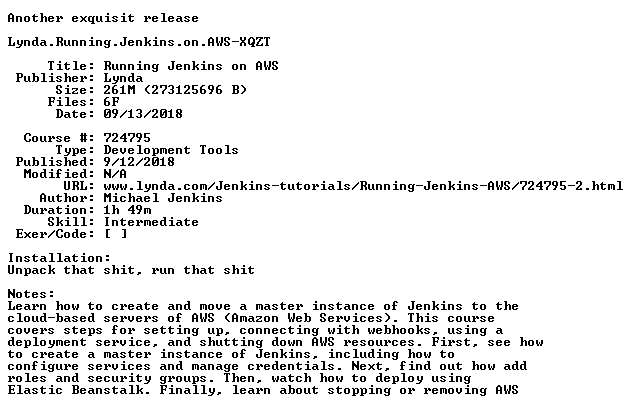 Another exquisit release

Lynda.Running.Jenkins.on.AWS-XQZT

Title: Running Jenkins on AWS
Publisher: Lynda
Size: 261M (273125696 B)
Files: 6F
Date: 09/13/2018

Course #: 724795
Type: Development Tools
Published: 9/12/2018
Modified: N/A
URL: www.lynda.com/Jenkins-tutorials/Running-Jenkins-AWS/724795-2.html
Author: Michael Jenkins
Duration: 1h 49m
Skill: Intermediate
Exer/Code: [ ]

Installation:
Unpack that shit, run that shit

Notes:
Learn how to create and move a master instance of Jenkins to the cloud-based servers of AWS (Amazon Web Services). This course covers steps for setting up, connecting with webhooks, using a deployment service, and shutting down AWS resources. First, see how to create a master instance of Jenkins, including how to configure services and manage credentials. Next, find out how add roles and security groups. Then, watch how to deploy using Elastic Beanstalk. Finally, learn about stopping or removing AWS